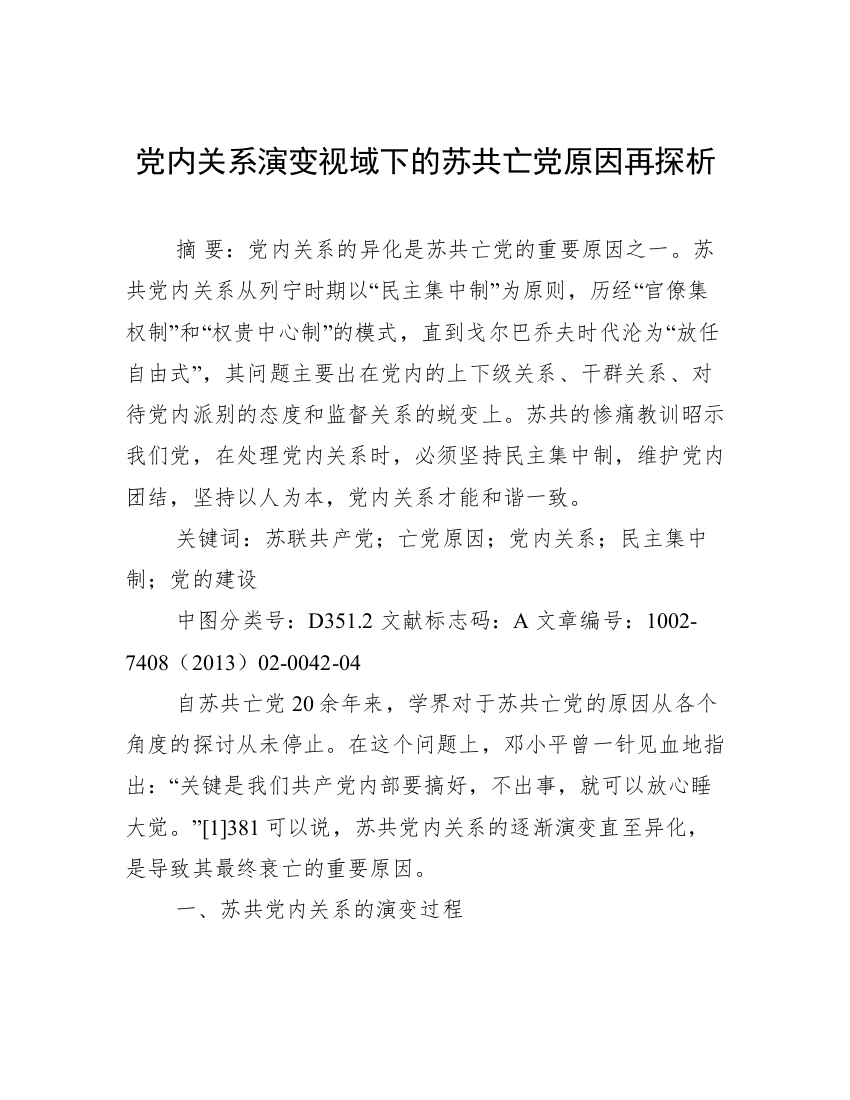 党内关系演变视域下的苏共亡党原因再探析

摘 要：党内关系的异化是苏共亡党的重要原因之一。苏共党内关系从列宁时期以“民主集中制”为原则，历经“官僚集权制”和“权贵中心制”的模式，直到戈尔巴乔夫时代沦为“放任自由式”，其问题主要出在党内的上下级关系、干群关系、对待党内派别的态度和监督关系的蜕变上。苏共的惨痛教训昭示我们党，在处理党内关系时，必须坚持民主集中制，维护党内团结，坚持以人为本，党内关系才能和谐一致。

关键词：苏联共产党；亡党原因；党内关系；民主集中制；党的建设

中图分类号：D351.2 文献标志码：A 文章编号：1002-7408（2013）02-0042-04

自苏共亡党20余年来，学界对于苏共亡党的原因从各个角度的探讨从未停止。在这个问题上，邓小平曾一针见血地指出：“关键是我们共产党内部要搞好，不出事，就可以放心睡大觉。”[1]381可以说，苏共党内关系的逐渐演变直至异化，是导致其最终衰亡的重要原因。

一、苏共党内关系的演变过程